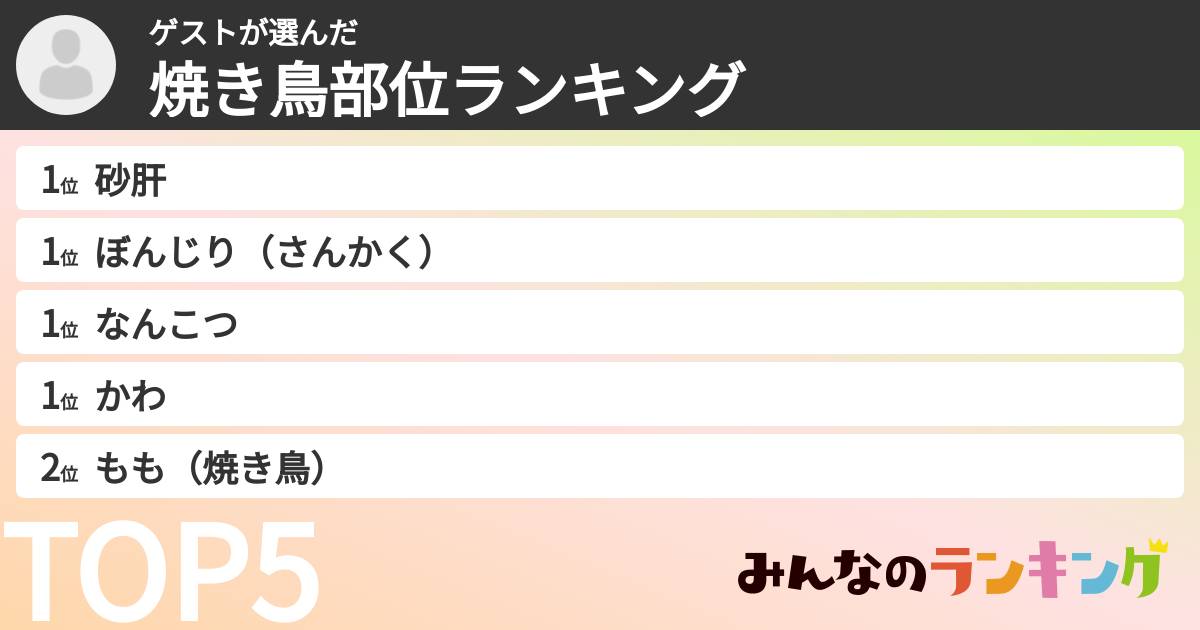 ゲストが選んだ
焼き鳥部位ランキング

1位 砂肝
1位 ぼんじり（さんかく）
1位 なんこつ
1位 かわ
2位 もも（焼き鳥）

TOP5

みんなのランキング